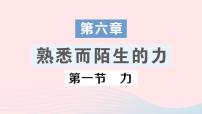 第六章

熟悉而陌生的力

第一节　力